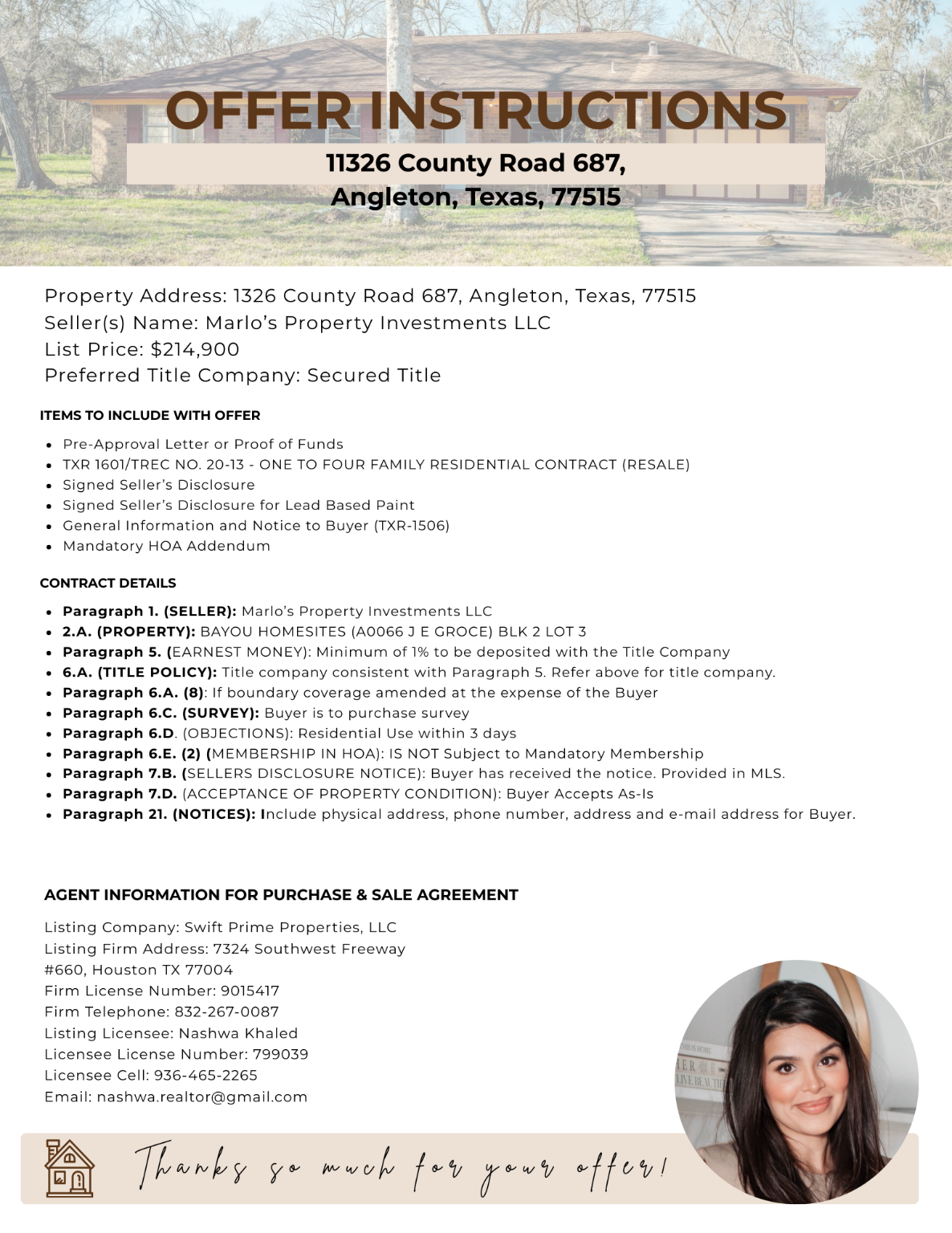 OFFER INSTRUCTIONS

11326 County Road 687,
Angleton, Texas, 77515

Property Address: 1326 County Road 687, Angleton, Texas, 77515
Seller(s) Name: Marlo's Property Investments LLC
List Price: $214,900
Preferred Title Company: Secured Title

ITEMS TO INCLUDE WITH OFFER

- Pre-Approval Letter or Proof of Funds
- TXR 1601/TREC NO. 20-13 - ONE TO FOUR FAMILY RESIDENTIAL CONTRACT (RESALE)
- Signed Seller's Disclosure
- Signed Seller's Disclosure for Lead Based Paint
- General Information and Notice to Buyer (TXR-1506)
- Mandatory HOA Addendum

CONTRACT DETAILS

- Paragraph 1. (SELLER): Marlo's Property Investments LLC
- 2.A. (PROPERTY): BAYOU HOMESITES (A0066 J E GROCE) BLK 2 LOT 3
- Paragraph 5. (EARNEST MONEY): Minimum of 1% to be deposited with the Title Company
- 6.A. (TITLE POLICY): Title company consistent with Paragraph 5. Refer above for title company.
- Paragraph 6.A. (8): If boundary coverage amended at the expense of the Buyer
- Paragraph 6.C. (SURVEY): Buyer is to purchase survey
- Paragraph 6.D. (OBJECTIONS): Residential Use within 3 days
- Paragraph 6.E. (2) (MEMBERSHIP IN HOA): IS NOT Subject to Mandatory Membership
- Paragraph 7.B. (SELLERS DISCLOSURE NOTICE): Buyer has received the notice. Provided in MLS.
- Paragraph 7.D. (ACCEPTANCE OF PROPERTY CONDITION): Buyer Accepts As-Is
- Paragraph 21. (NOTICES): Include physical address, phone number, address and e-mail address for Buyer.

AGENT INFORMATION FOR PURCHASE & SALE AGREEMENT

Listing Company: Swift Prime Properties, LLC
Listing Firm Address: 7324 Southwest Freeway #660, Houston TX 77004
Firm License Number: 9015417
Firm Telephone: 832-267-0087
Listing Licensee: Nashwa Khaled
Licensee License Number: 799039
Licensee Cell: 936-465-2265
Email: nashwa.realtor@gmail.com

Thanks so much for your offer!